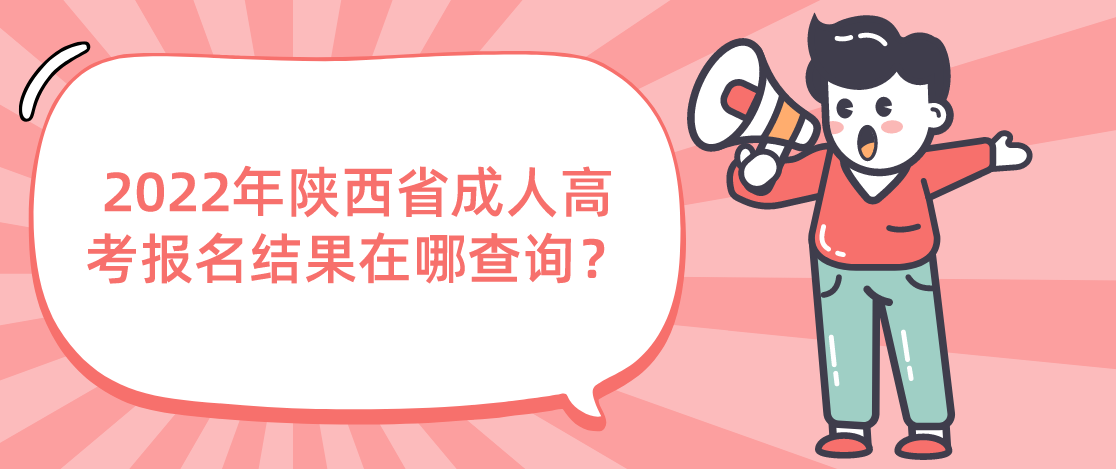 2022年陕西省成人高考报名结果在哪查询？